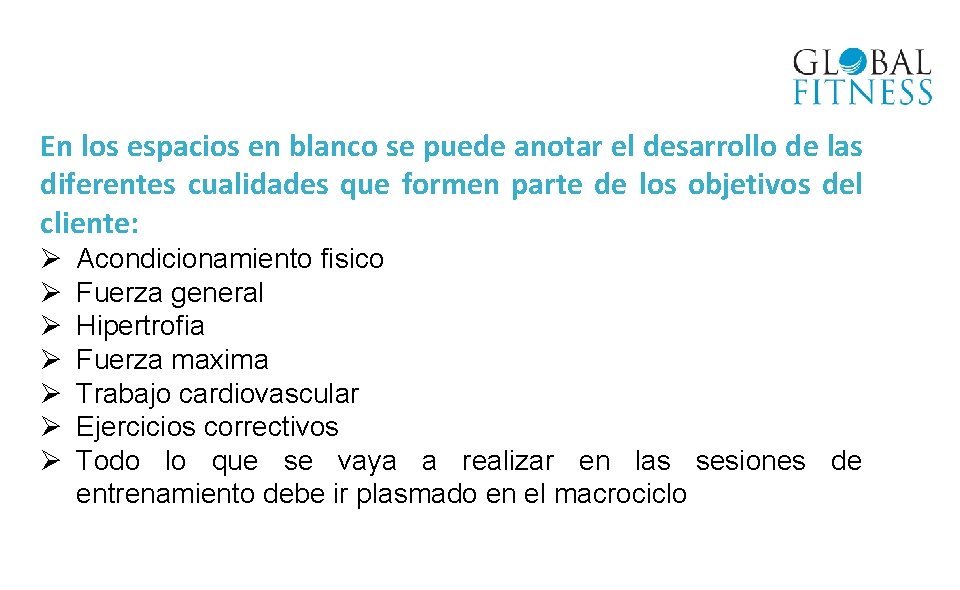 GLOBAL
FITNESS

En los espacios en blanco se puede anotar el desarrollo de las diferentes cualidades que formen parte de los objetivos del cliente:

➢ Acondicionamiento fisico
➢ Fuerza general
➢ Hipertrofia
➢ Fuerza maxima
➢ Trabajo cardiovascular
➢ Ejercicios correctivos
➢ Todo lo que se vaya a realizar en las sesiones de entrenamiento debe ir plasmado en el macrociclo